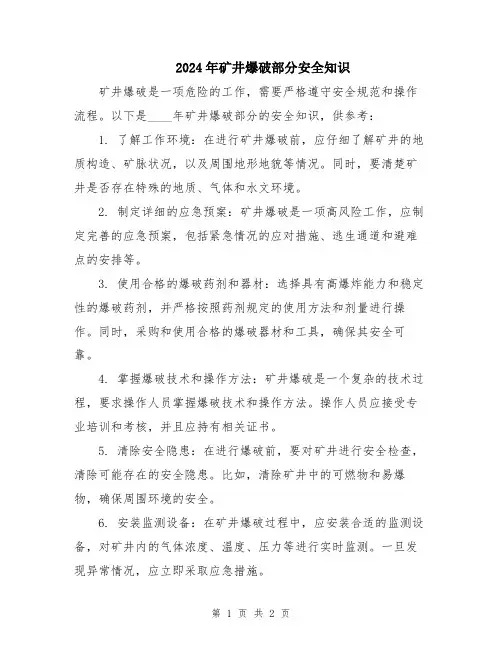 2024年矿井爆破部分安全知识

矿井爆破是一项危险的工作，需要严格遵守安全规范和操作流程。以下是____年矿井爆破部分的安全知识，供参考：

1. 了解工作环境：在进行矿井爆破前，应仔细了解矿井的地质构造、矿脉状况，以及周围地形地貌等情况。同时，要清楚矿井是否存在特殊的地质、气体和水文环境。

2. 制定详细的应急预案：矿井爆破是一项高风险工作，应制定完善的应急预案，包括紧急情况的应对措施、逃生通道和避难点的安排等。

3. 使用合格的爆破药剂和器材：选择具有高爆炸能力和稳定性的爆破药剂，并严格按照药剂规定的使用方法和剂量进行操作。同时，采购和使用合格的爆破器材和工具，确保其安全可靠。

4. 掌握爆破技术和操作方法：矿井爆破是一个复杂的技术过程，要求操作人员掌握爆破技术和操作方法。操作人员应接受专业培训和考核，并且应持有相关证书。

5. 清除安全隐患：在进行爆破前，要对矿井进行安全检查，清除可能存在的安全隐患。比如，清除矿井中的可燃物和易爆物，确保周围环境的安全。

6. 安装监测设备：在矿井爆破过程中，应安装合适的监测设备，对矿井内的气体浓度、温度、压力等进行实时监测。一旦发现异常情况，应立即采取应急措施。

第 1 页 共 2 页